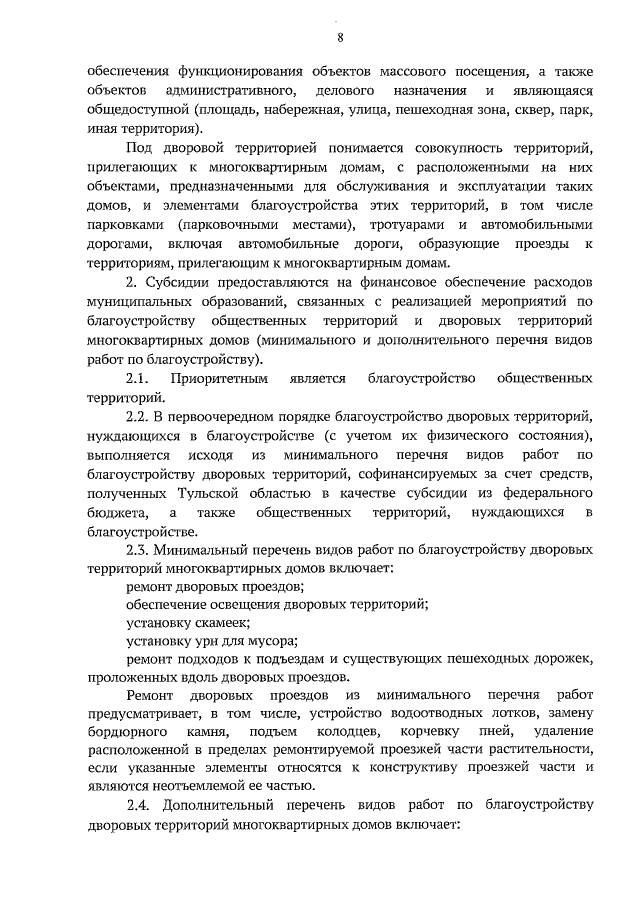 8

обеспечения функционирования объектов массового посещения, а также объектов административного, делового назначения и являющаяся общедоступной (площадь, набережная, улица, пешеходная зона, сквер, парк, иная территория).

Под дворовой территорией понимается совокупность территорий, прилегающих к многоквартирным домам, с расположенными на них объектами, предназначенными для обслуживания и эксплуатации таких домов, и элементами благоустройства этих территорий, в том числе парковками (парковочными местами), тротуарами и автомобильными дорогами, включая автомобильные дороги, образующие проезды к территориям, прилегающим к многоквартирным домам.

2. Субсидии предоставляются на финансовое обеспечение расходов муниципальных образований, связанных с реализацией мероприятий по благоустройству общественных территорий и дворовых территорий многоквартирных домов (минимального и дополнительного перечня видов работ по благоустройству).

2.1. Приоритетным является благоустройство общественных территорий.

2.2. В первоочередном порядке благоустройство дворовых территорий, нуждающихся в благоустройстве (с учетом их физического состояния), выполняется исходя из минимального перечня видов работ по благоустройству дворовых территорий, софинансируемых за счет средств, полученных Тульской областью в качестве субсидии из федерального бюджета, а также общественных территорий, нуждающихся в благоустройстве.

2.3. Минимальный перечень видов работ по благоустройству дворовых территорий многоквартирных домов включает:

ремонт дворовых проездов;

обеспечение освещения дворовых территорий;

установку скамеек;

установку урн для мусора;

ремонт подходов к подъездам и существующих пешеходных дорожек, проложенных вдоль дворовых проездов.

Ремонт дворовых проездов из минимального перечня работ предусматривает, в том числе, устройство водоотводных лотков, замену бордюрного камня, подъем колодцев, корчевку пней, удаление расположенной в пределах ремонтируемой проезжей части растительности, если указанные элементы относятся к конструктиву проезжей части и являются неотъемлемой ее частью.

2.4. Дополнительный перечень видов работ по благоустройству дворовых территорий многоквартирных домов включает: